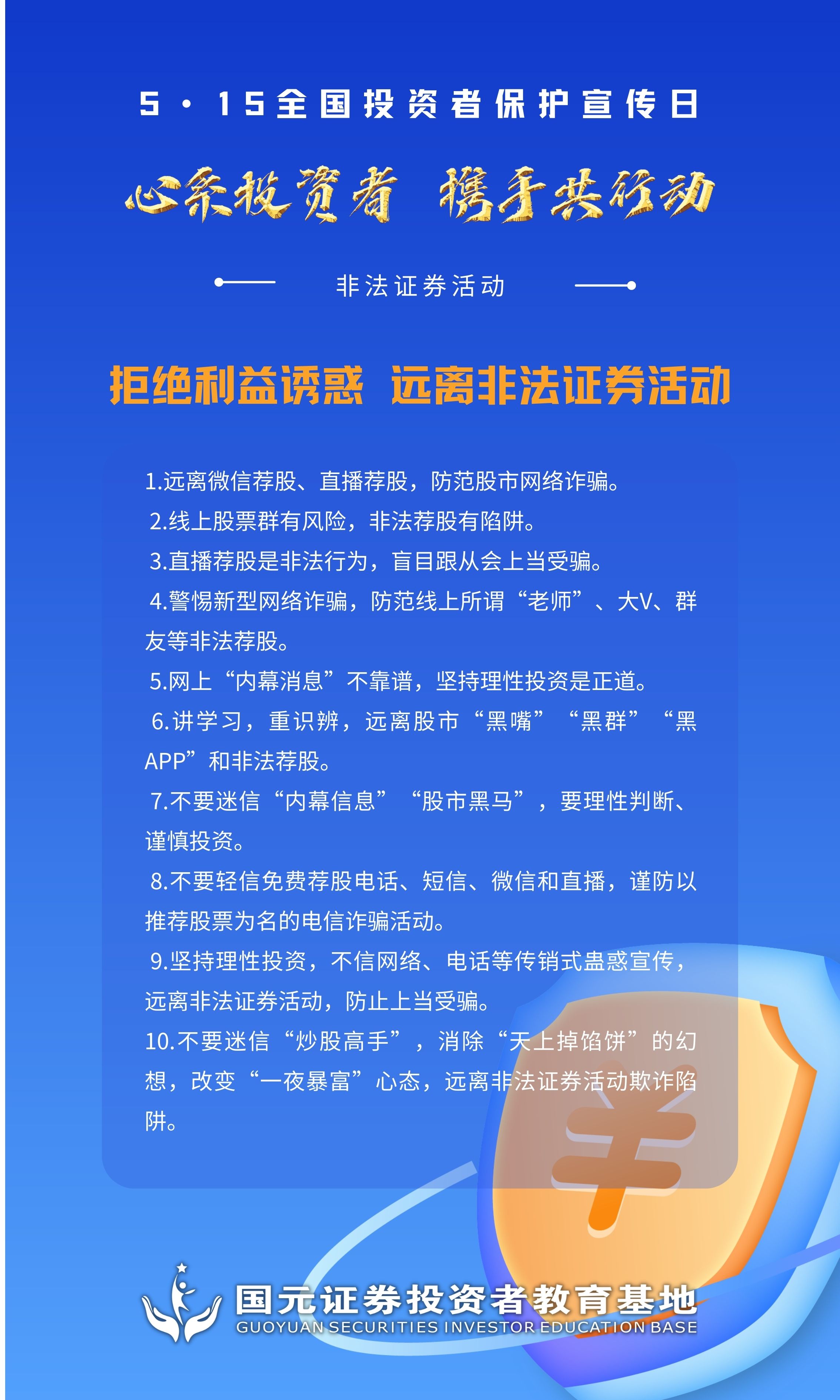 5·15全国投资者保护宣传日

心系投资者 携手共行动

非法证券活动

拒绝利益诱惑 远离非法证券活动

1.远离微信荐股、直播荐股，防范股市网络诈骗。

2.线上股票群有风险，非法荐股有陷阱。

3.直播荐股是非法行为，盲目跟从会上当受骗。

4.警惕新型网络诈骗，防范线上所谓“老师”、大V、群友等非法荐股。

5.网上“内幕消息”不靠谱，坚持理性投资是正道。

6.讲学习，重识辨，远离股市“黑嘴”“黑群”“黑APP”和非法荐股。

7.不要迷信“内幕信息”“股市黑马”，要理性判断、谨慎投资。

8.不要轻信免费荐股电话、短信、微信和直播，谨防以推荐股票为名的电信诈骗活动。

9.坚持理性投资，不信网络、电话等传销式蛊惑宣传，远离非法证券活动，防止上当受骗。

10.不要迷信“炒股高手”，消除“天上掉馅饼”的幻想，改变“一夜暴富”心态，远离非法证券活动欺诈陷阱。

国元证券投资者教育基地
GUOYUAN SECURITIES INVESTOR EDUCATION BASE